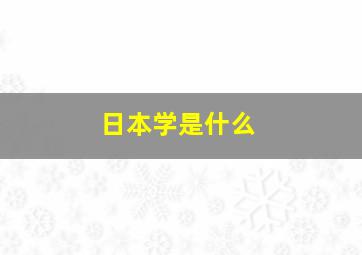 日本学是什么